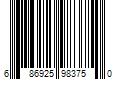 6 86925 98375 0